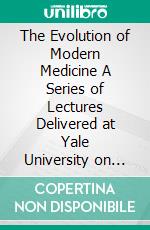 unilibro

The Evolution of Modern Medicine A Series of Lectures Delivered at Yale University on...

COPERTINA NON DISPONIBILE